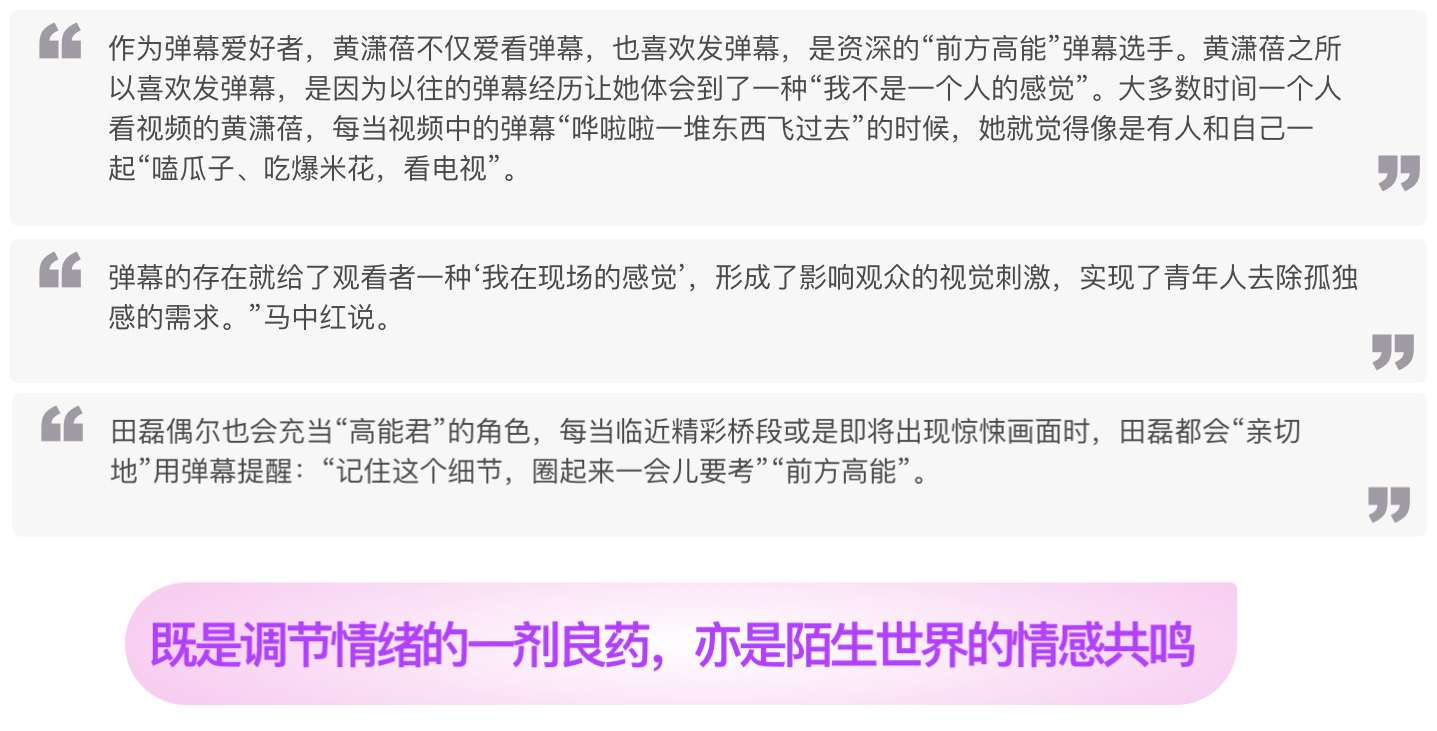 作为弹幕爱好者，黄潇蓓不仅爱看弹幕，也喜欢发弹幕，是资深的“前方高能”弹幕选手。黄潇蓓之所以喜欢发弹幕，是因为以往的弹幕经历让她体会到了一种“我不是一个人的感觉”。大多数时间一个人看视频的黄潇蓓，每当视频中的弹幕“哗啦啦一堆东西飞过去”的时候，她就觉得像是有人和自己一起“嗑瓜子、吃爆米花，看电视”。

弹幕的存在就给了观看者一种‘我在现场的感觉’，形成了影响观众的视觉刺激，实现了青年人去除孤独感的需求。”马中红说。

田磊偶尔也会充当“高能君”的角色，每当临近精彩桥段或是即将出现惊悚画面时，田磊都会“亲切地”用弹幕提醒：“记住这个细节，圈起来一会儿要考”“前方高能”。

既是调节情绪的一剂良药，亦是陌生世界的情感共鸣